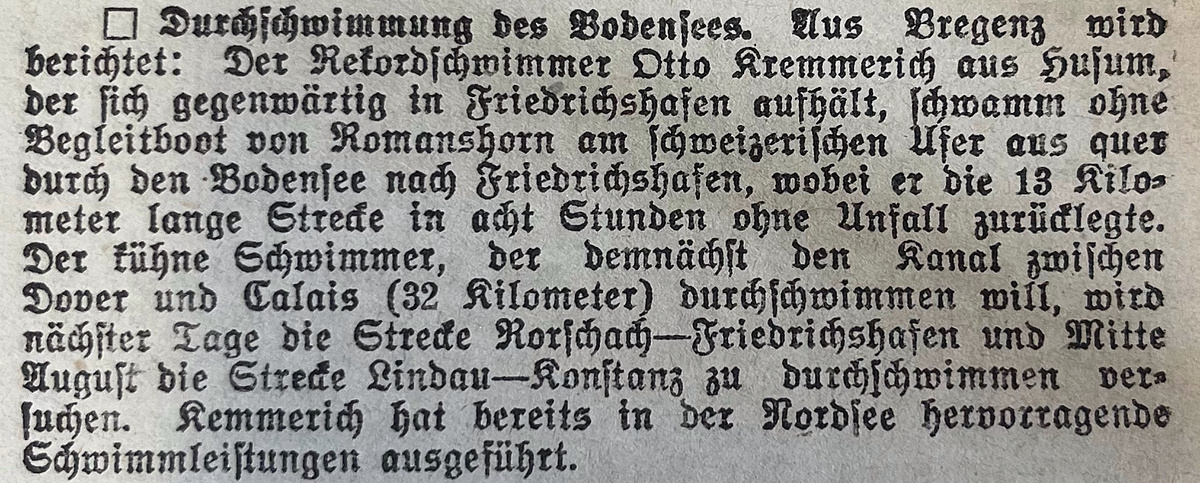 ☐ Durchschwimmung des Bodensees. Aus Bregenz wird berichtet: Der Rekordschwimmer Otto Kremmerich aus Husum, der sich gegenwärtig in Friedrichshafen aufhält, schwamm ohne Begleitboot von Romanshorn am schweizerischen Ufer aus quer durch den Bodensee nach Friedrichshafen, wobei er die 13 Kilometer lange Strecke in acht Stunden ohne Unfall zurücklegte. Der kühne Schwimmer, der demnächst den Kanal zwischen Dover und Calais (32 Kilometer) durchschwimmen will, wird nächster Tage die Strecke Rorschach—Friedrichshafen und Mitte August die Strecke Lindau—Konstanz zu durchschwimmen versuchen. Kemmerich hat bereits in der Nordsee hervorragende Schwimmleistungen ausgeführt.